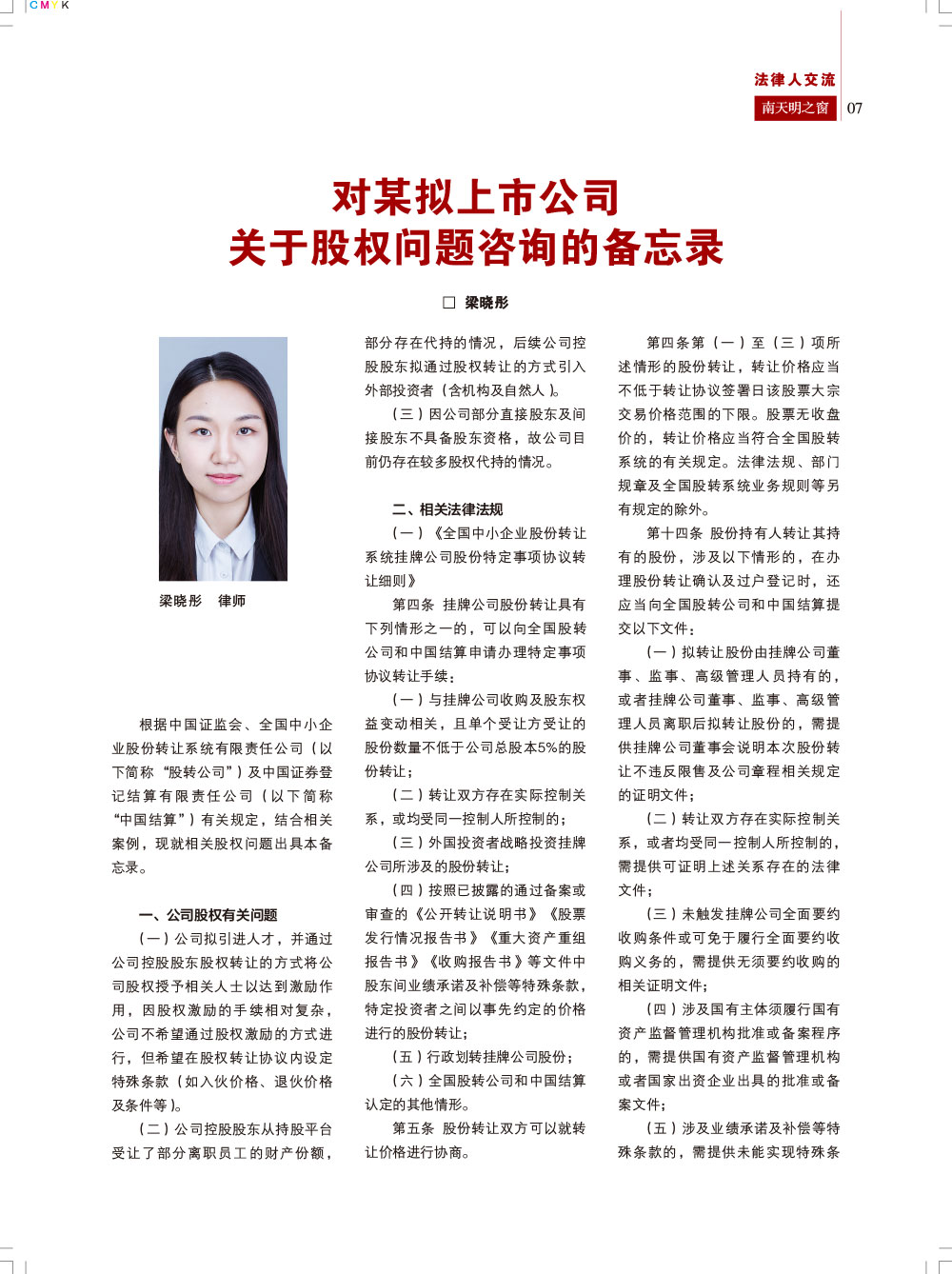 CMYK

法律人交流

南天明之窗 07

对某拟上市公司
关于股权问题咨询的备忘录

□ 梁晓彤

梁晓彤 律师

根据中国证监会、全国中小企业股份转让系统有限责任公司（以下简称“股转公司”）及中国证券登记结算有限责任公司（以下简称“中国结算”）有关规定，结合相关案例，现就相关股权问题出具本备忘录。

一、公司股权有关问题

（一）公司拟引进人才，并通过公司控股股东股权转让的方式将公司股权授予相关人士以达到激励作用，因股权激励的手续相对复杂，公司不希望通过股权激励的方式进行，但希望在股权转让协议内设定特殊条款（如入伙价格、退伙价格及条件等）。

（二）公司控股股东从持股平台受让了部分离职员工的财产份额，部分存在代持的情况，后续公司控股股东拟通过股权转让的方式引入外部投资者（含机构及自然人）。

（三）因公司部分直接股东及间接股东不具备股东资格，故公司目前仍存在较多股权代持的情况。

二、相关法律法规

（一）《全国中小企业股份转让系统挂牌公司股份特定事项协议转让细则》

第四条 挂牌公司股份转让具有下列情形之一的，可以向全国股转公司和中国结算申请办理特定事项协议转让手续：

（一）与挂牌公司收购及股东权益变动相关，且单个受让方受让的股份数量不低于公司总股本5%的股份转让；

（二）转让双方存在实际控制关系，或均受同一控制人所控制的；

（三）外国投资者战略投资挂牌公司所涉及的股份转让；

（四）按照已披露的通过备案或审查的《公开转让说明书》《股票发行情况报告书》《重大资产重组报告书》《收购报告书》等文件中股东间业绩承诺及补偿等特殊条款，特定投资者之间以事先约定的价格进行的股份转让；

（五）行政划转挂牌公司股份；

（六）全国股转公司和中国结算认定的其他情形。

第五条 股份转让双方可以就转让价格进行协商。

第四条第（一）至（三）项所述情形的股份转让，转让价格应当不低于转让协议签署日该股票大宗交易价格范围的下限。股票无收盘价的，转让价格应当符合全国股转系统的有关规定。法律法规、部门规章及全国股转系统业务规则等另有规定的除外。

第十四条 股份持有人转让其持有的股份，涉及以下情形的，在办理股份转让确认及过户登记时，还应当向全国股转公司和中国结算提交以下文件：

（一）拟转让股份由挂牌公司董事、监事、高级管理人员持有的，或者挂牌公司董事、监事、高级管理人员离职后拟转让股份的，需提供挂牌公司董事会说明本次股份转让不违反限售及公司章程相关规定的证明文件；

（二）转让双方存在实际控制关系，或者均受同一控制人所控制的，需提供可证明上述关系存在的法律文件；

（三）未触发挂牌公司全面要约收购条件或可免于履行全面要约收购义务的，需提供无须要约收购的相关证明文件；

（四）涉及国有主体须履行国有资产监督管理机构批准或备案程序的，需提供国有资产监督管理机构或者国家出资企业出具的批准或备案文件；

（五）涉及业绩承诺及补偿等特殊条款的，需提供未能实现特殊条